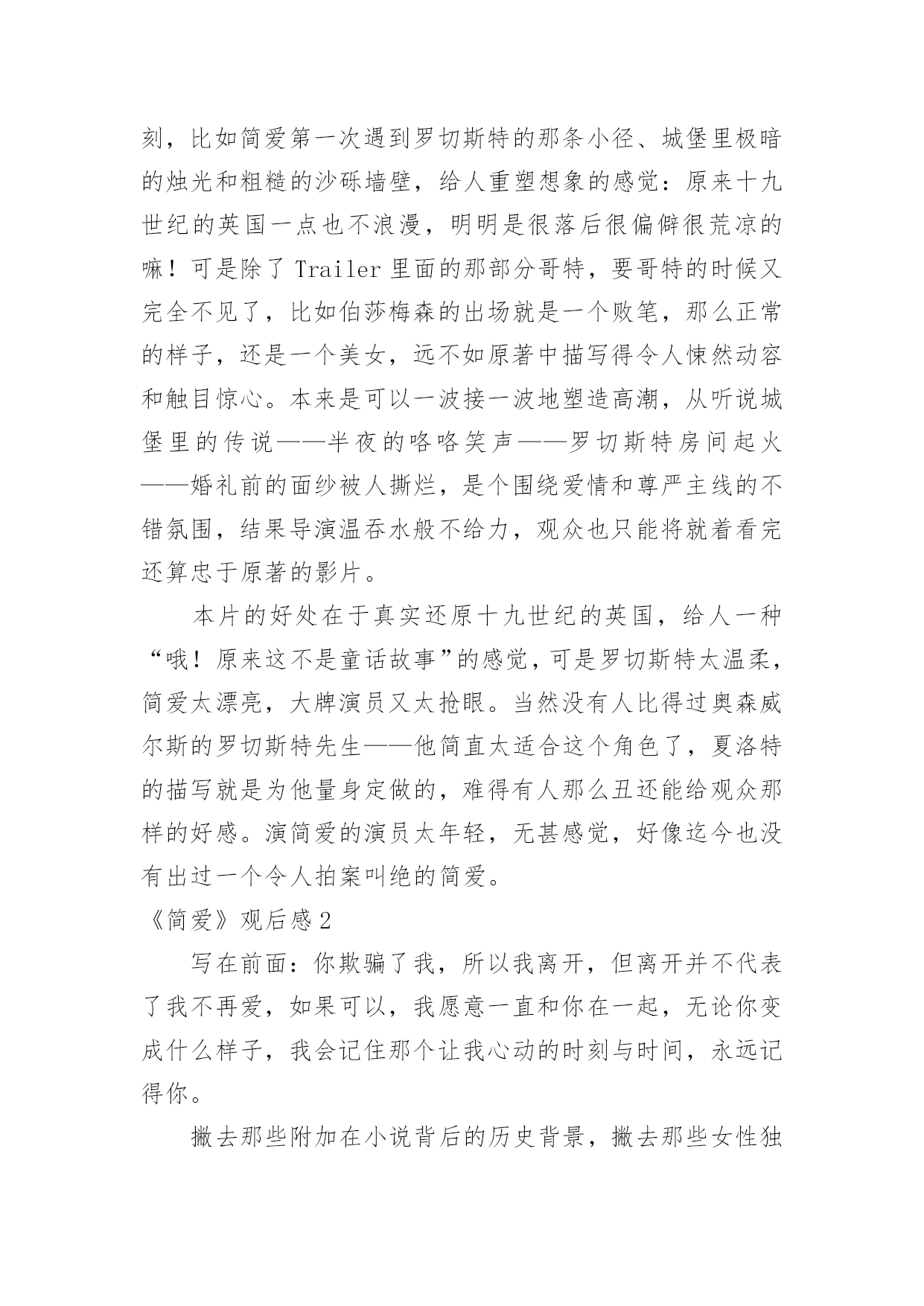 刻，比如简爱第一次遇到罗切斯特的那条小径、城堡里极暗的烛光和粗糙的沙砾墙壁，给人重塑想象的感觉：原来十九世纪的英国一点也不浪漫，明明是很落后很偏僻很荒凉的嘛！可是除了 Trailer 里面的那部分哥特，要哥特的时候又完全不见了，比如伯莎梅森的出场就是一个败笔，那么正常的样子，还是一个美女，远不如原著中描写得令人悚然动容和触目惊心。本来是可以一波接一波地塑造高潮，从听说城堡里的传说——半夜的咯咯笑声——罗切斯特房间起火——婚礼前的面纱被人撕烂，是个围绕爱情和尊严主线的不错氛围，结果导演温吞水般不给力，观众也只能将就着看完还算忠于原著的影片。

本片的好处在于真实还原十九世纪的英国，给人一种“哦！原来这不是童话故事”的感觉，可是罗切斯特太温柔，简爱太漂亮，大牌演员又太抢眼。当然没有人比得过奥森威尔斯的罗切斯特先生——他简直太适合这个角色了，夏洛特的描写就是为他量身定做的，难得有人那么丑还能给观众那样的好感。演简爱的演员太年轻，无甚感觉，好像迄今也没有出过一个令人拍案叫绝的简爱。

《简爱》观后感 2

写在前面：你欺骗了我，所以我离开，但离开并不代表了我不再爱，如果可以，我愿意一直和你在一起，无论你变成什么样子，我会记住那个让我心动的时刻与时间，永远记得你。

撇去那些附加在小说背后的历史背景，撇去那些女性独